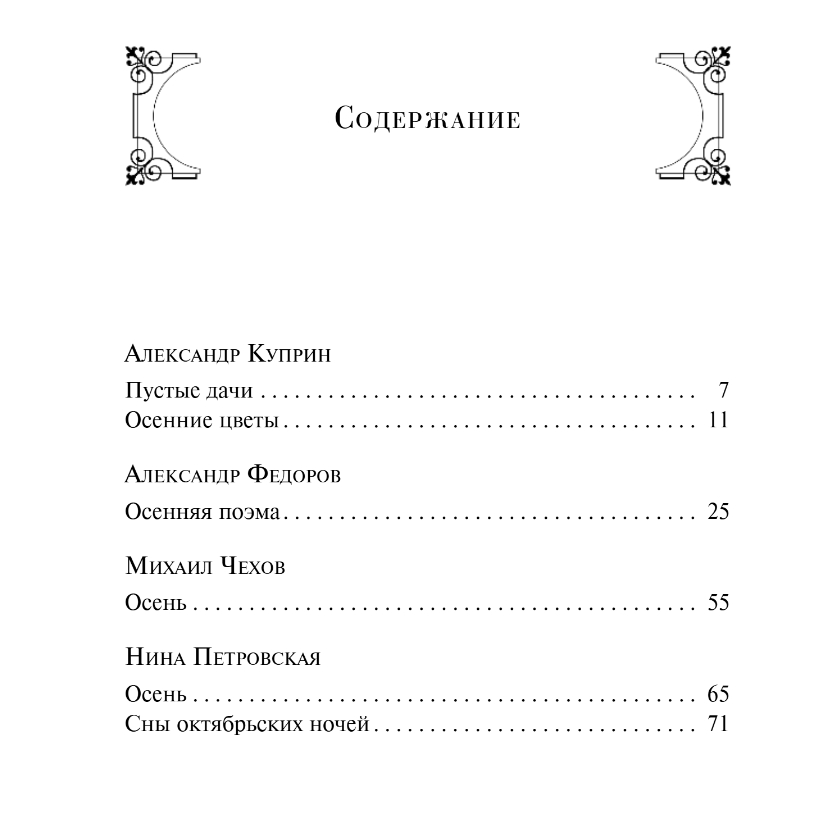 Содержание

Александр Куприн

Пустые дачи 7
Осенние цветы 11

Александр Федоров

Осенняя поэма 25

Михаил Чехов

Осень 55

Нина Петровская

Осень 65
Сны октябрьских ночей 71